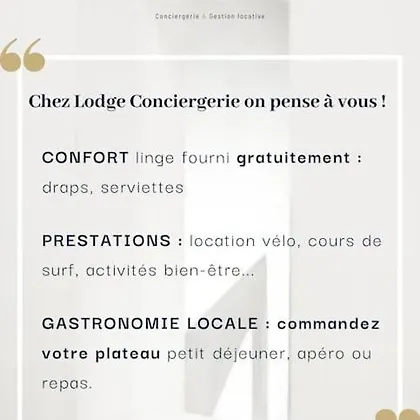 Conciergerie & Gestion locative

Chez Lodge Conciergerie on pense à vous !

CONFORT linge fourni gratuitement : draps, serviettes

PRESTATIONS : location vélo, cours de surf, activités bien-être...

GASTRONOMIE LOCALE : commandez votre plateau petit déjeuner, apéro ou repas.